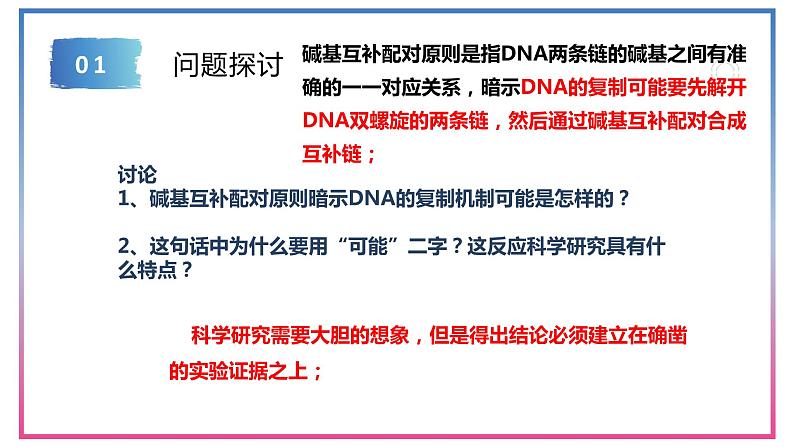 01

问题探讨

碱基互补配对原则是指DNA两条链的碱基之间有准确的一一对应关系，暗示DNA的复制可能要先解开DNA双螺旋的两条链，然后通过碱基互补配对合成互补链；

讨论
1、碱基互补配对原则暗示DNA的复制机制可能是怎样的？

2、这句话中为什么要用“可能”二字？这反应科学研究具有什么特点？

科学研究需要大胆的想象，但是得出结论必须建立在确凿的实验证据之上；